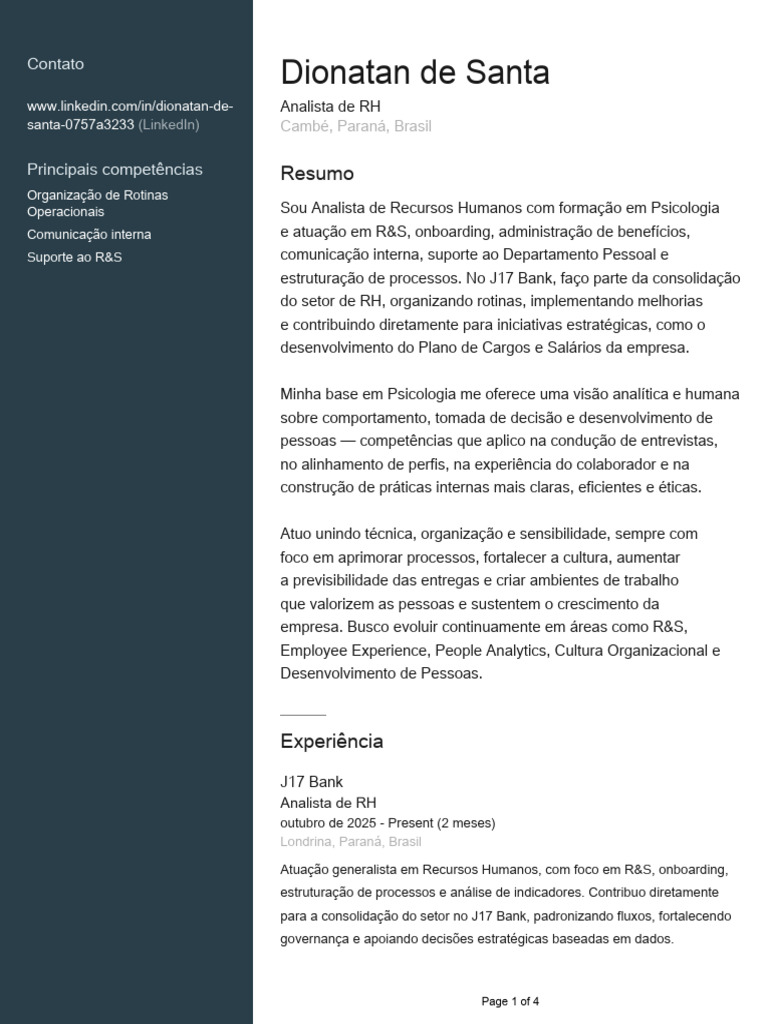 Contato

www.linkedin.com/in/dionatan-de-santa-0757a3233 (LinkedIn)

Principais competências

Organização de Rotinas Operacionais

Comunicação interna

Suporte ao R&S

Dionatan de Santa

Analista de RH

Cambé, Paraná, Brasil

Resumo

Sou Analista de Recursos Humanos com formação em Psicologia e atuação em R&S, onboarding, administração de benefícios, comunicação interna, suporte ao Departamento Pessoal e estruturação de processos. No J17 Bank, faço parte da consolidação do setor de RH, organizando rotinas, implementando melhorias e contribuindo diretamente para iniciativas estratégicas, como o desenvolvimento do Plano de Cargos e Salários da empresa.

Minha base em Psicologia me oferece uma visão analítica e humana sobre comportamento, tomada de decisão e desenvolvimento de pessoas — competências que aplico na condução de entrevistas, no alinhamento de perfis, na experiência do colaborador e na construção de práticas internas mais claras, eficientes e éticas.

Atuo unindo técnica, organização e sensibilidade, sempre com foco em aprimorar processos, fortalecer a cultura, aumentar a previsibilidade das entregas e criar ambientes de trabalho que valorizem as pessoas e sustentem o crescimento da empresa. Busco evoluir continuamente em áreas como R&S, Employee Experience, People Analytics, Cultura Organizacional e Desenvolvimento de Pessoas.

Experiência

J17 Bank

Analista de RH

outubro de 2025 - Present (2 meses)

Londrina, Paraná, Brasil

Atuação generalista em Recursos Humanos, com foco em R&S, onboarding, estruturação de processos e análise de indicadores. Contribuo diretamente para a consolidação do setor no J17 Bank, padronizando fluxos, fortalecendo governança e apoiando decisões estratégicas baseadas em dados.

Page 1 of 4